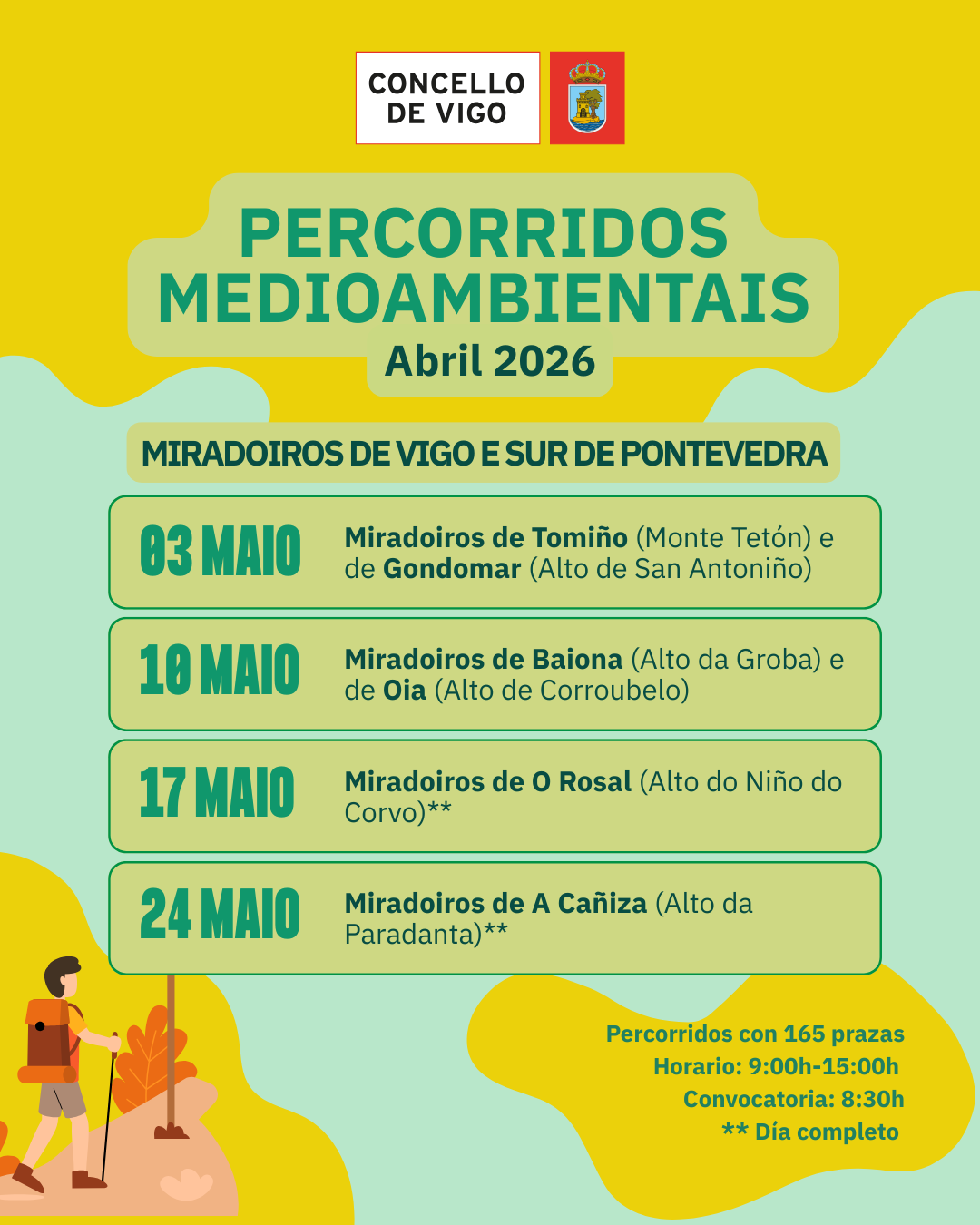 CONCELLO DE VIGO

PERCORRIDOS MEDIOAMBIENTAIS

Abril 2026

MIRADOIROS DE VIGO E SUR DE PONTEVEDRA

03 MAIO

Miradoiros de Tomiño (Monte Tetón) e de Gondomar (Alto de San Antoniño)

10 MAIO

Miradoiros de Baiona (Alto da Groba) e de Oia (Alto de Corroubelo)

17 MAIO

Miradoiros de O Rosal (Alto do Niño do Corvo)**

24 MAIO

Miradoiros de A Cañiza (Alto da Paradanta)**

Percorridos con 165 prazas
Horario: 9:00h-15:00h
Convocatoria: 8:30h
** Día completo